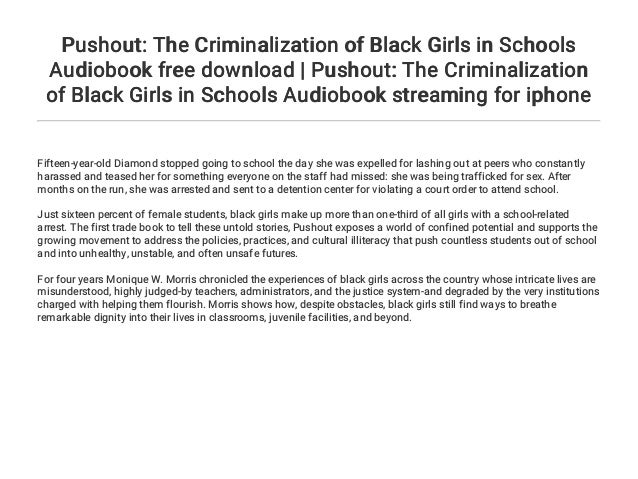 Pushout: The Criminalization of Black Girls in Schools Audiobook free download | Pushout: The Criminalization of Black Girls in Schools Audiobook streaming for iphone

Fifteen-year-old Diamond stopped going to school the day she was expelled for lashing out at peers who constantly harassed and teased her for something everyone on the staff had missed: she was being trafficked for sex. After months on the run, she was arrested and sent to a detention center for violating a court order to attend school.

Just sixteen percent of female students, black girls make up more than one-third of all girls with a school-related arrest. The first trade book to tell these untold stories, Pushout exposes a world of confined potential and supports the growing movement to address the policies, practices, and cultural illiteracy that push countless students out of school and into unhealthy, unstable, and often unsafe futures.

For four years Monique W. Morris chronicled the experiences of black girls across the country whose intricate lives are misunderstood, highly judged-by teachers, administrators, and the justice system-and degraded by the very institutions charged with helping them flourish. Morris shows how, despite obstacles, black girls still find ways to breathe remarkable dignity into their lives in classrooms, juvenile facilities, and beyond.